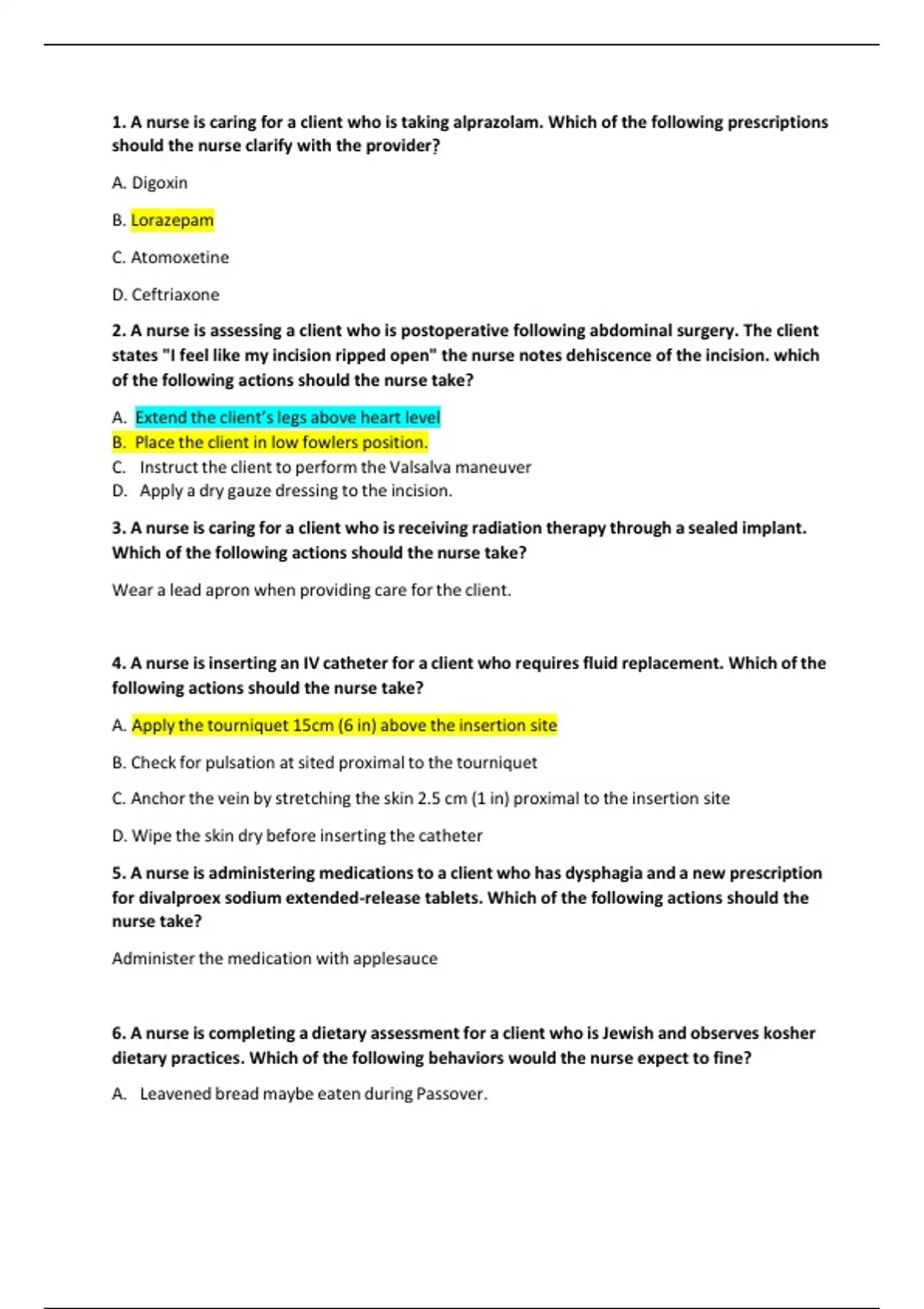 1. A nurse is caring for a client who is taking alprazolam. Which of the following prescriptions should the nurse clarify with the provider?

A. Digoxin

B. Lorazepam

C. Atomoxetine

D. Ceftriaxone

2. A nurse is assessing a client who is postoperative following abdominal surgery. The client states "I feel like my incision ripped open" the nurse notes dehiscence of the incision. which of the following actions should the nurse take?

A. Extend the client's legs above heart level
B. Place the client in low fowlers position.
C. Instruct the client to perform the Valsalva maneuver
D. Apply a dry gauze dressing to the incision.

3. A nurse is caring for a client who is receiving radiation therapy through a sealed implant. Which of the following actions should the nurse take?

Wear a lead apron when providing care for the client.

4. A nurse is inserting an IV catheter for a client who requires fluid replacement. Which of the following actions should the nurse take?

A. Apply the tourniquet 15cm (6 in) above the insertion site

B. Check for pulsation at sited proximal to the tourniquet

C. Anchor the vein by stretching the skin 2.5 cm (1 in) proximal to the insertion site

D. Wipe the skin dry before inserting the catheter

5. A nurse is administering medications to a client who has dysphagia and a new prescription for divalproex sodium extended-release tablets. Which of the following actions should the nurse take?

Administer the medication with applesauce

6. A nurse is completing a dietary assessment for a client who is Jewish and observes kosher dietary practices. Which of the following behaviors would the nurse expect to fine?

A. Leavened bread maybe eaten during Passover.